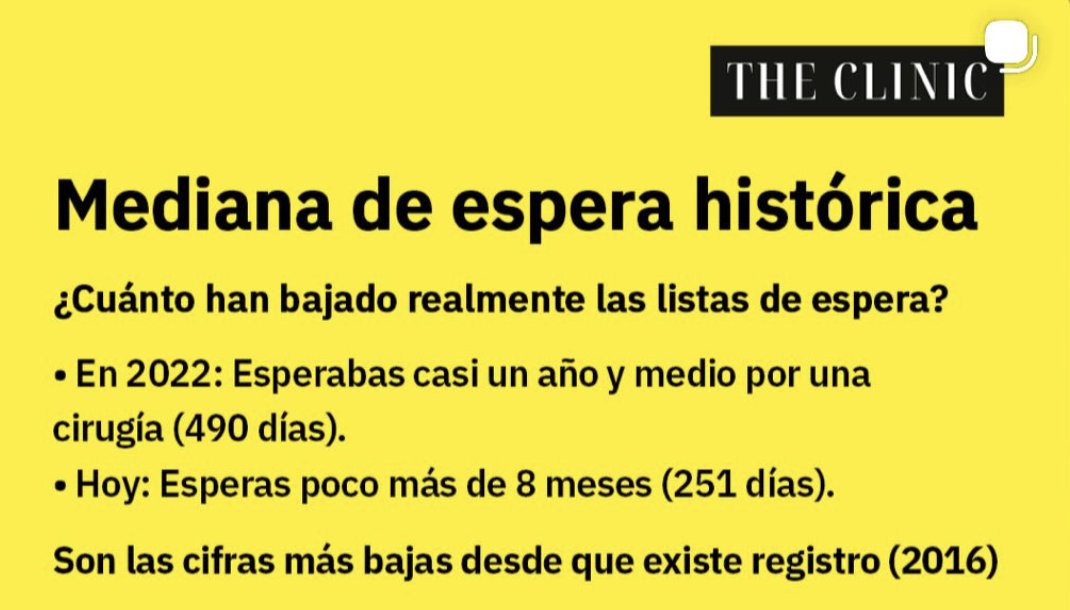 THE CLINIC

Mediana de espera histórica

¿Cuánto han bajado realmente las listas de espera?

• En 2022: Esperabas casi un año y medio por una cirugía (490 días).
• Hoy: Esperas poco más de 8 meses (251 días).

Son las cifras más bajas desde que existe registro (2016)